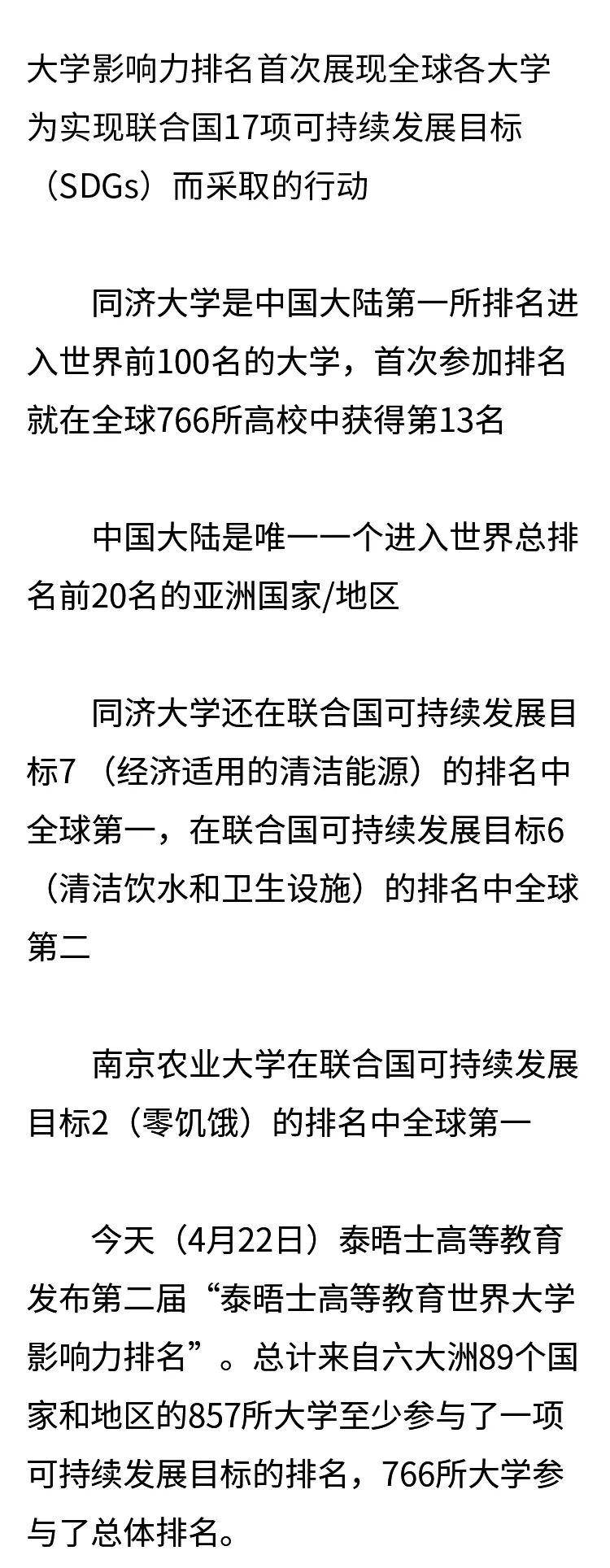 大学影响力排名首次展现全球各大学为实现联合国17项可持续发展目标（SDGs）而采取的行动

同济大学是中国大陆第一所排名进入世界前100名的大学，首次参加排名就在全球766所高校中获得第13名

中国大陆是唯一一个进入世界总排名前20名的亚洲国家/地区

同济大学还在联合国可持续发展目标7（经济适用的清洁能源）的排名中全球第一，在联合国可持续发展目标6（清洁饮水和卫生设施）的排名中全球第二

南京农业大学在联合国可持续发展目标2（零饥饿）的排名中全球第一

今天（4月22日）泰晤士高等教育发布第二届“泰晤士高等教育世界大学影响力排名”。总计来自六大洲89个国家和地区的857所大学至少参与了一项可持续发展目标的排名，766所大学参与了总体排名。